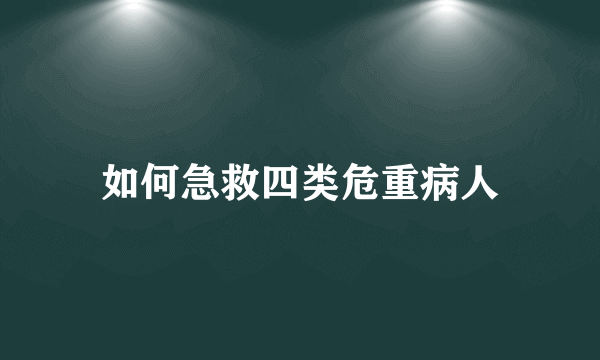 如何急救四类危重病人